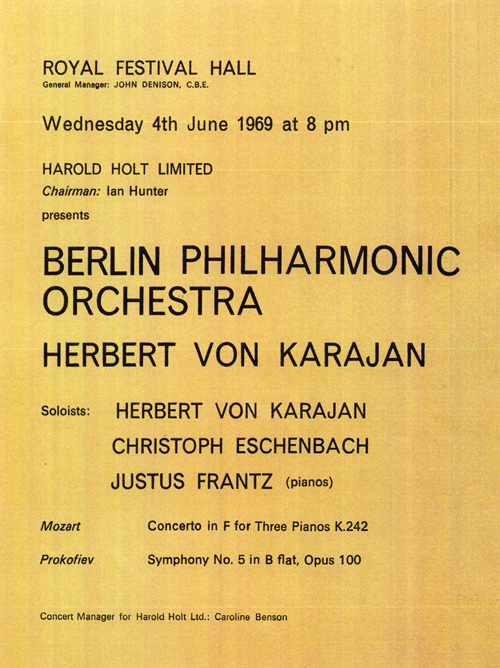 ROYAL FESTIVAL HALL
General Manager: JOHN DENISON, C.B.E.

Wednesday 4th June 1969 at 8 pm

HAROLD HOLT LIMITED
Chairman: Ian Hunter
presents

BERLIN PHILHARMONIC ORCHESTRA

HERBERT VON KARAJAN

Soloists: HERBERT VON KARAJAN
CHRISTOPH ESCHENBACH
JUSTUS FRANTZ (pianos)

Mozart Concerto in F for Three Pianos K.242

Prokofiev Symphony No. 5 in B flat, Opus 100

Concert Manager for Harold Holt Ltd.: Caroline Benson